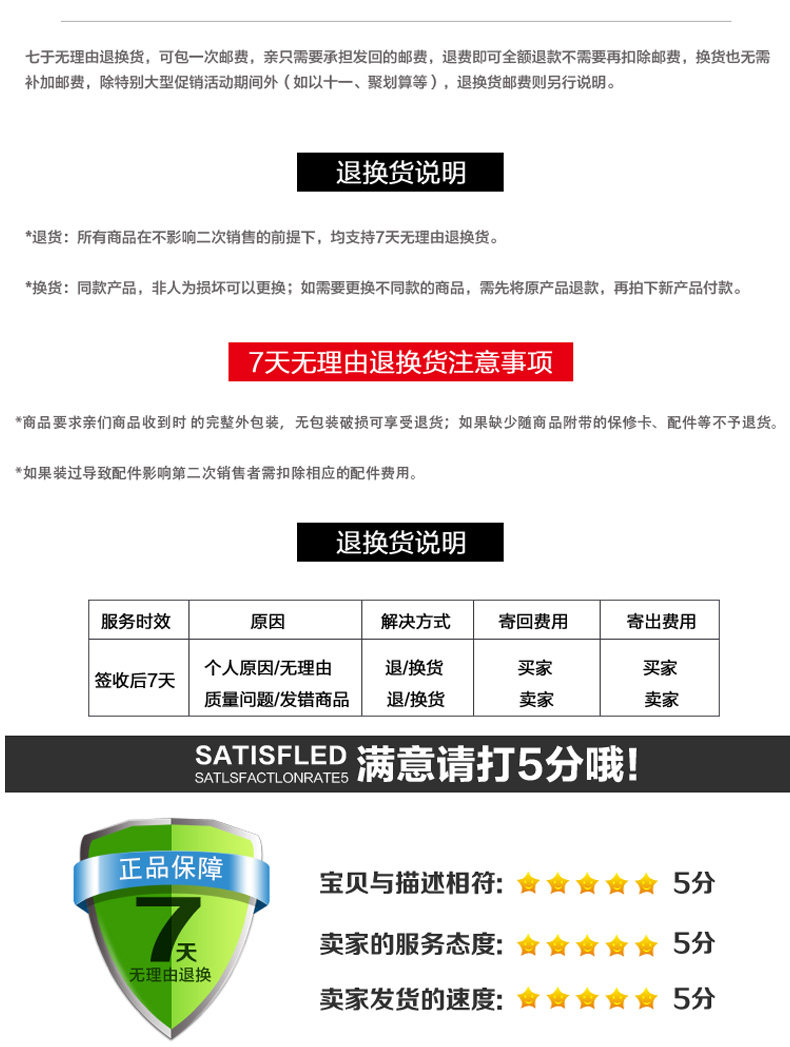 七于无理由退换货，可包一次邮费，亲只需要承担发回的邮费，退费即可全额退款不需要再扣除邮费，换货也无需补加邮费，除特别大型促销活动期间外（如以十一、聚划算等），退换货邮费则另行说明。

退换货说明

*退货：所有商品在不影响二次销售的前提下，均支持7天无理由退换货。

*换货：同款产品，非人为损坏可以更换；如需要更换不同款的商品，需先将原产品退款，再拍下新产品付款。

7天无理由退换货注意事项

*商品要求亲们商品收到时 的完整外包装，无包装破损可享受退货；如果缺少随商品附带的保修卡、配件等不予退货。

*如果装过导致配件影响第二次销售者需扣除相应的配件费用。

退换货说明

| 服务时效 | 原因 | 解决方式 | 寄回费用 | 寄出费用 |
|---|---|---|---|---|
| 签收后7天 | 个人原因/无理由 | 退/换货 | 买家 | 买家 |
| | 质量问题/发错商品 | 退/换货 | 卖家 | 卖家 |

SATISFLED
SATLSFACTLONRATE5
满意请打5分哦!

正品保障
7天
无理由退换

宝贝与描述相符: 5分

卖家的服务态度: 5分

卖家发货的速度: 5分